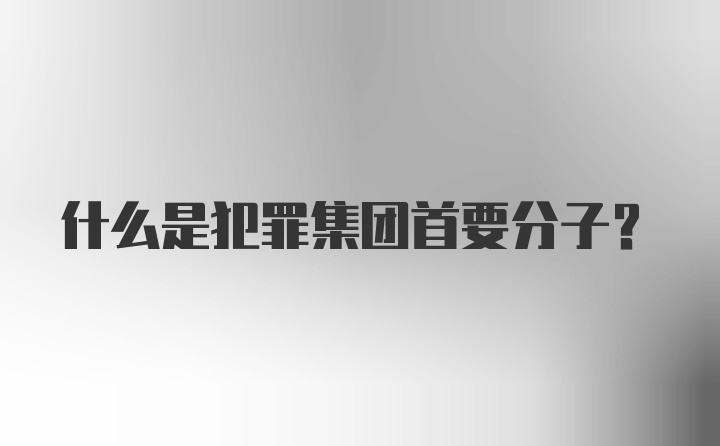 什么是犯罪集团首要分子？